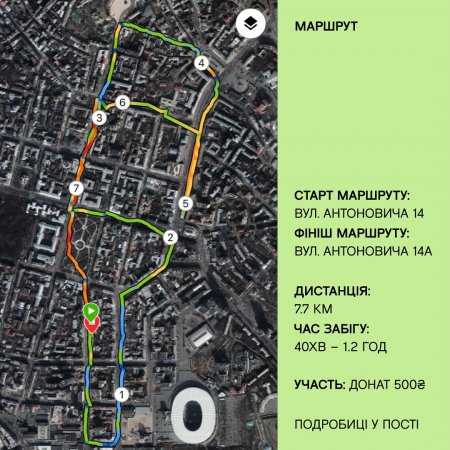 4

6

3

7

5

2

1

МАРШРУТ

СТАРТ МАРШРУТУ:
ВУЛ. АНТОНОВИЧА 14

ФІНІШ МАРШРУТУ:
ВУЛ. АНТОНОВИЧА 14А

ДИСТАНЦІЯ:
7.7 КМ

ЧАС ЗАБІГУ:
40ХВ – 1.2 ГОД

УЧАСТЬ: ДОНАТ 500₴

ПОДРОБИЦІ У ПОСТІ